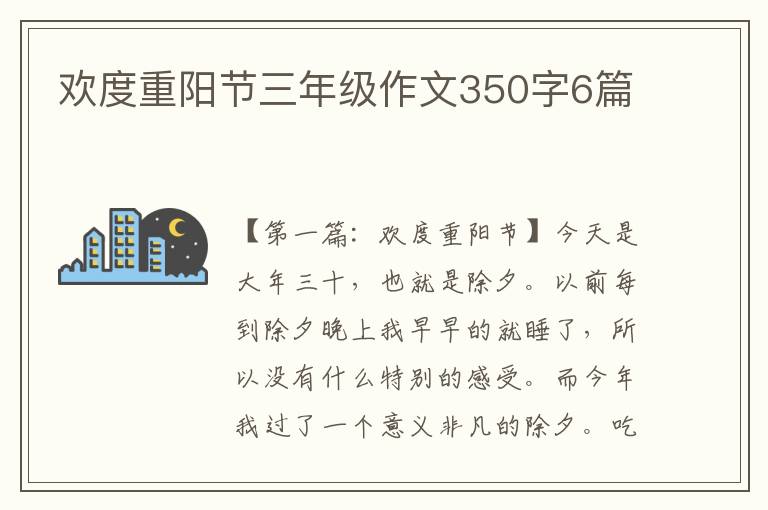 欢度重阳节三年级作文350字6篇

【第一篇：欢度重阳节】今天是大年三十，也就是除夕。以前每到除夕晚上我早早的就睡了，所以没有什么特别的感受。而今年我过了一个意义非凡的除夕。吃